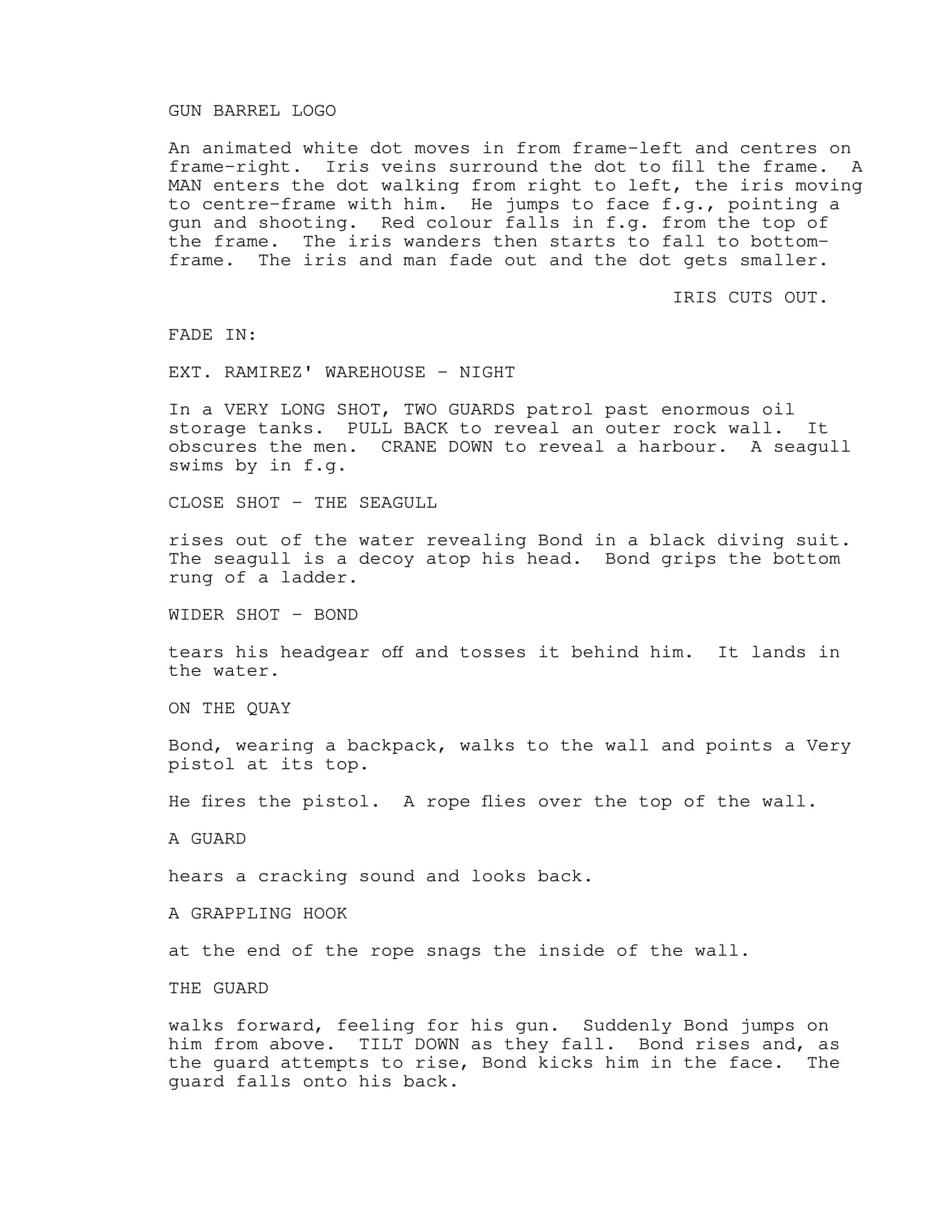 GUN BARREL LOGO

An animated white dot moves in from frame-left and centres on frame-right. Iris veins surround the dot to fill the frame. A MAN enters the dot walking from right to left, the iris moving to centre-frame with him. He jumps to face f.g., pointing a gun and shooting. Red colour falls in f.g. from the top of the frame. The iris wanders then starts to fall to bottom-frame. The iris and man fade out and the dot gets smaller.

IRIS CUTS OUT.

FADE IN:

EXT. RAMIREZ' WAREHOUSE - NIGHT

In a VERY LONG SHOT, TWO GUARDS patrol past enormous oil storage tanks. PULL BACK to reveal an outer rock wall. It obscures the men. CRANE DOWN to reveal a harbour. A seagull swims by in f.g.

CLOSE SHOT - THE SEAGULL

rises out of the water revealing Bond in a black diving suit. The seagull is a decoy atop his head. Bond grips the bottom rung of a ladder.

WIDER SHOT - BOND

tears his headgear off and tosses it behind him. It lands in the water.

ON THE QUAY

Bond, wearing a backpack, walks to the wall and points a Very pistol at its top.

He fires the pistol. A rope flies over the top of the wall.

A GUARD

hears a cracking sound and looks back.

A GRAPPLING HOOK

at the end of the rope snags the inside of the wall.

THE GUARD

walks forward, feeling for his gun. Suddenly Bond jumps on him from above. TILT DOWN as they fall. Bond rises and, as the guard attempts to rise, Bond kicks him in the face. The guard falls onto his back.